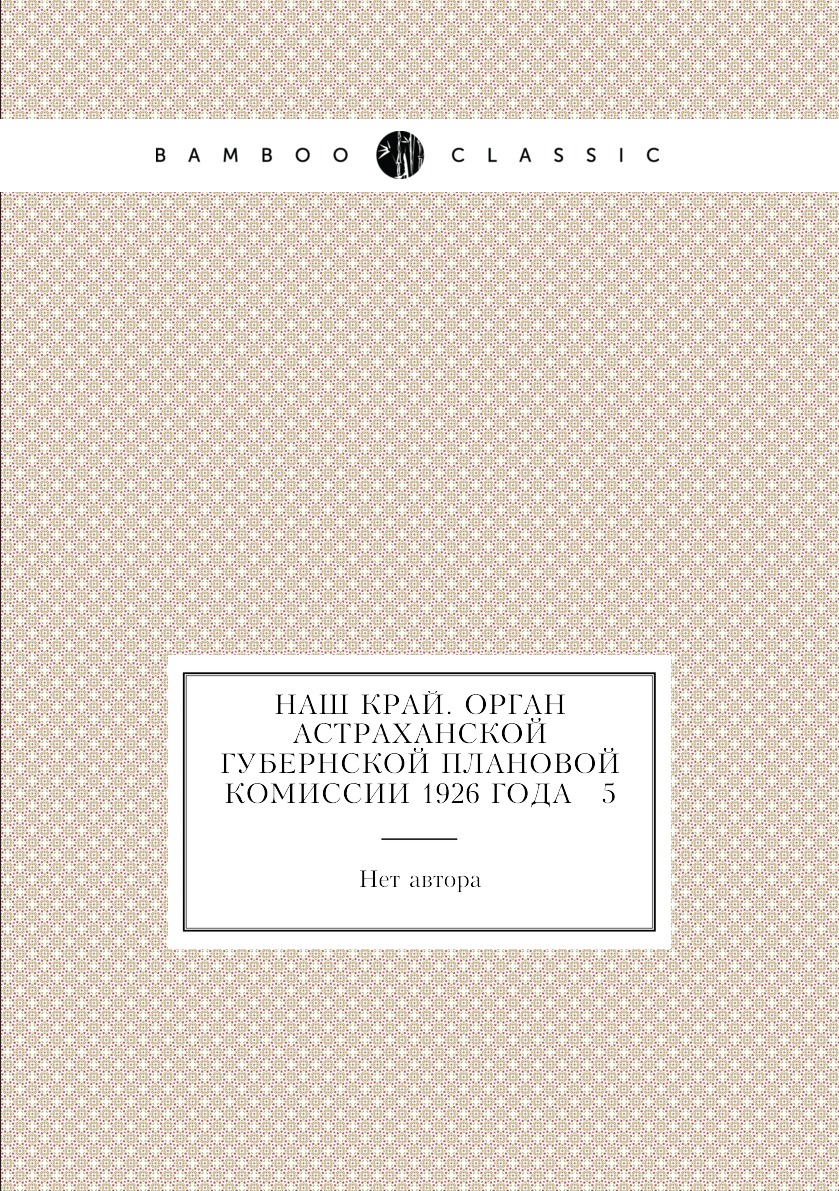 BAMBOO CLASSIC

НАШ КРАЙ. ОРГАН АСТРАХАНСКОЙ ГУБЕРНСКОЙ ПЛАНОВОЙ КОМИССИИ 1926 ГОДА 5

Нет автора